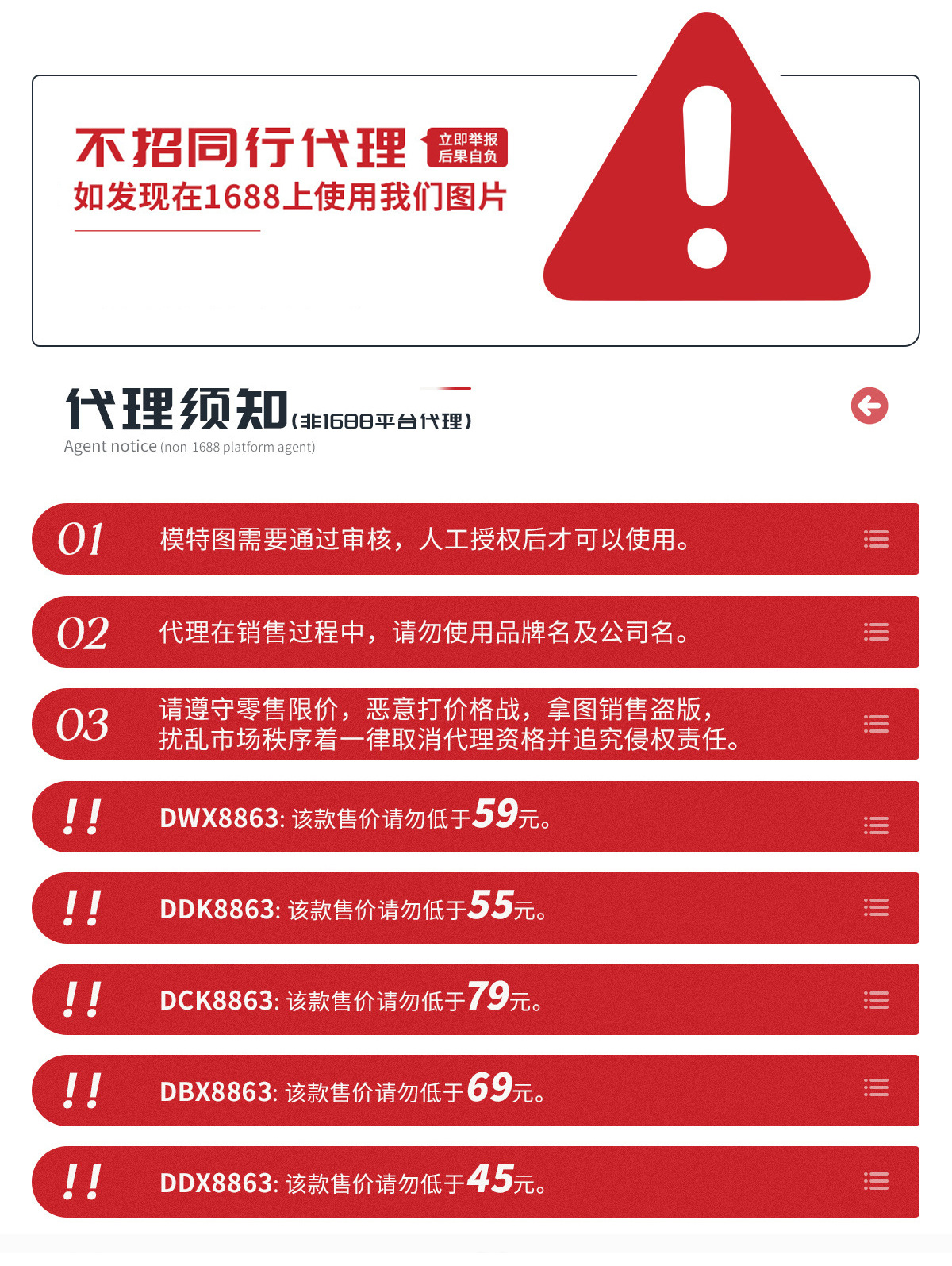 不招同行代理 立即举报 后果自负
如发现在1688上使用我们图片

代理须知(非1688平台代理)
Agent notice (non-1688 platform agent)

01 模特图需要通过审核，人工授权后才可以使用。

02 代理在销售过程中，请勿使用品牌名及公司名。

03 请遵守零售限价，恶意打价格战，拿图销售盗版，扰乱市场秩序着一律取消代理资格并追究侵权责任。

!! DWX8863: 该款售价请勿低于59元。

!! DDK8863: 该款售价请勿低于55元。

!! DCK8863: 该款售价请勿低于79元。

!! DBX8863: 该款售价请勿低于69元。

!! DDX8863: 该款售价请勿低于45元。